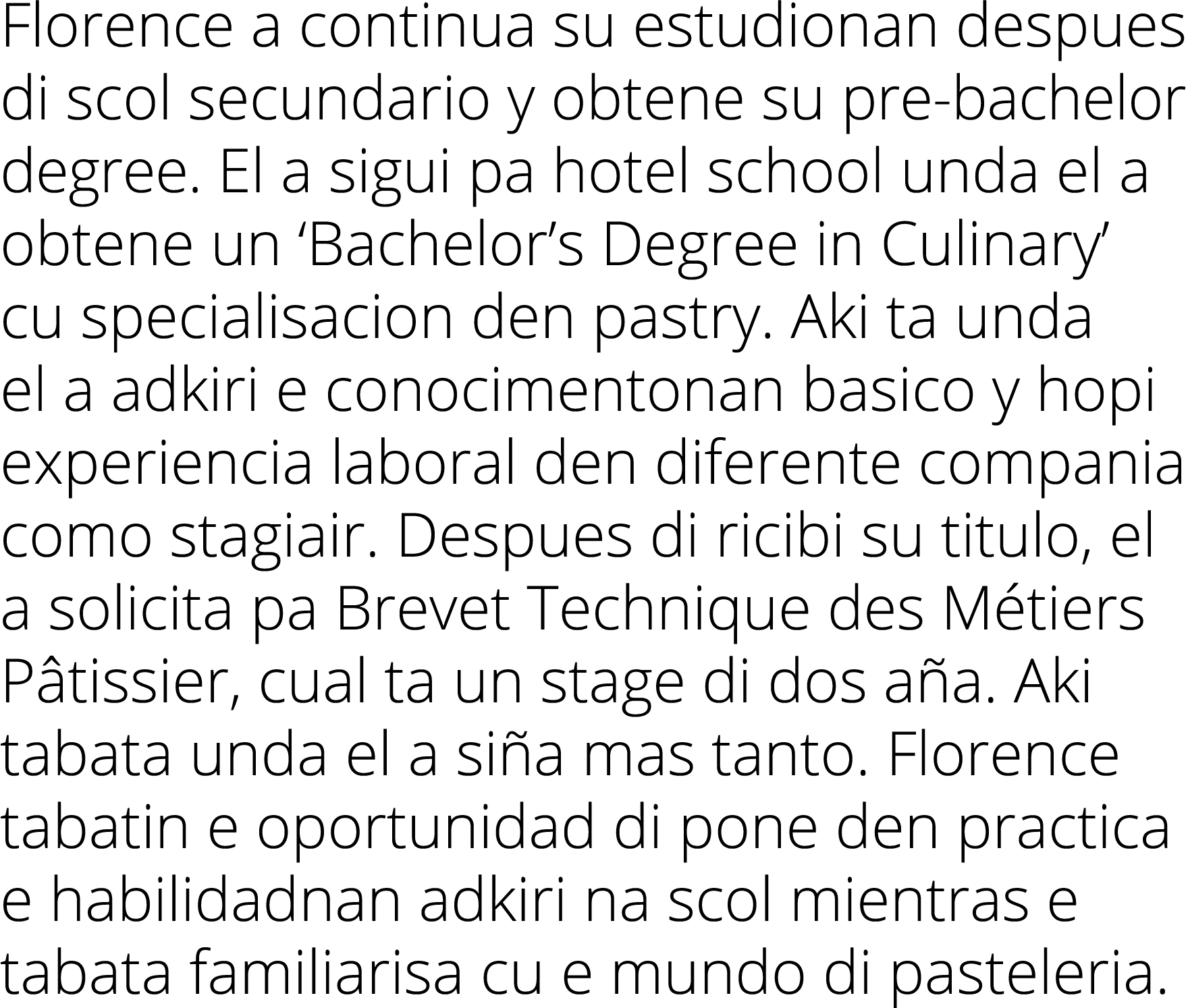 Florence a continua su estudionan despues di scol secundario y obtene su pre-bachelor degree. El a sigui pa hotel school unda el a obtene un ‘Bachelor’s Degree in Culinary’ cu specialisacion den pastry. Aki ta unda el a adkiri e conocimentonan basico y hopi experiencia laboral den diferente compania como stagiair. Despues di ricibi su titulo, el a solicita pa Brevet Technique des Métiers Pâtissier, cual ta un stage di dos aña. Aki tabata unda el a siña mas tanto. Florence tabatin e oportunidad di pone den practica e habilidadnan adkiri na scol mientras e tabata familiarisa cu e mundo di pasteleria.